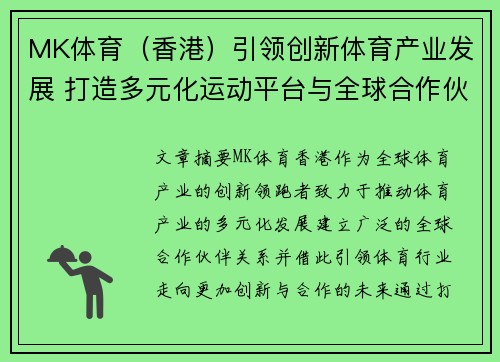 MK体育（香港）引领创新体育产业发展 打造多元化运动平台与全球合作伙

文章摘要MK体育香港作为全球体育产业的创新领跑者致力于推动体育产业的多元化发展建立广泛的全球合作伙伴关系并借此引领体育行业走向更加创新与合作的未来通过打